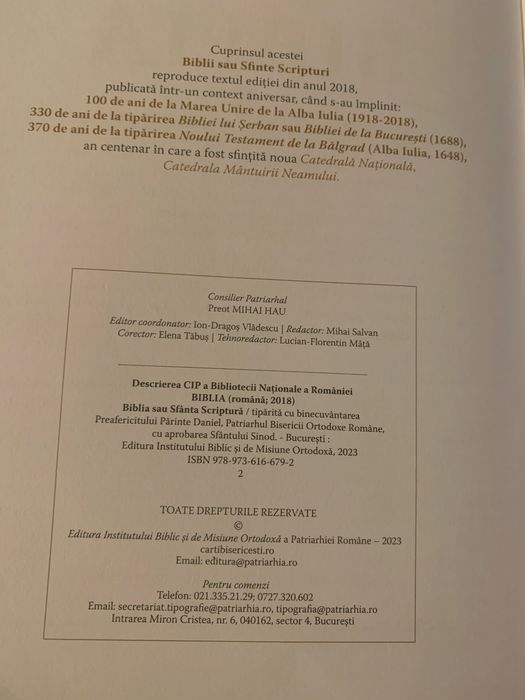 Cuprinsul acestei
Biblii sau Sfinte Scripturi
reproduce textul ediției din anul 2018,
publicată într-un context aniversar, când s-au împlinit:
100 de ani de la Marea Unire de la Alba Iulia (1918-2018),
330 de ani de la tipărirea Bibliei lui Șerban sau Bibliei de la București (1688),
370 de ani de la tipărirea Noului Testament de la Bălgrad (Alba Iulia, 1648),
an centenar în care a fost sfințită noua Catedrală Națională,
Catedrala Mântuirii Neamului.

Consilier Patriarhal
Preot MIHAI HAU

Editor coordonator: Ion-Dragoș Vlădescu | Redactor: Mihai Salvan
Corector: Elena Tăbuș | Tehnoredactor: Lucian-Florentin Mâță

Descrierea CIP a Bibliotecii Naționale a României
BIBLIA (română; 2018)
Biblia sau Sfânta Scriptură / tipărită cu binecuvântarea Preafericitului Părinte Daniel, Patriarhul Bisericii Ortodoxe Române, cu aprobarea Sfântului Sinod. - București :
Editura Institutului Biblic și de Misiune Ortodoxă, 2023
ISBN 978-973-616-679-2
2

TOATE DREPTURILE REZERVATE
©
Editura Institutului Biblic și de Misiune Ortodoxă a Patriarhiei Române – 2023
cartibisericesti.ro
Email: editura@patriarhia.ro

Pentru comenzi
Telefon: 021.335.21.29; 0727.320.602
Email: secretariat.tipografie@patriarhia.ro, tipografia@patriarhia.ro
Intrarea Miron Cristea, nr. 6, 040162, sector 4, București